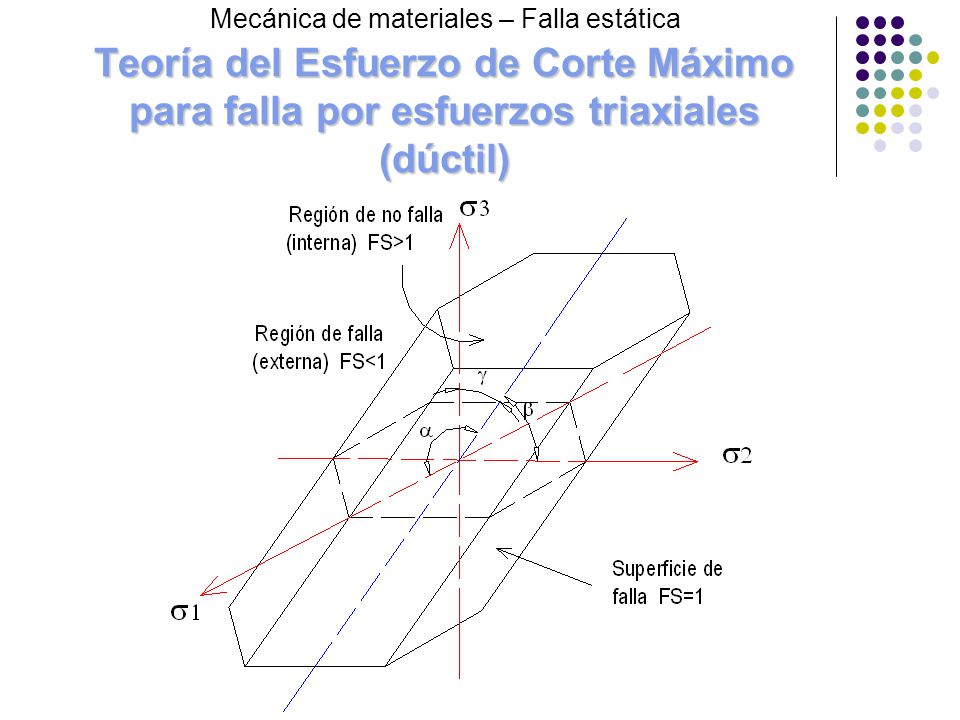 Mecánica de materiales – Falla estática

Teoría del Esfuerzo de Corte Máximo para falla por esfuerzos triaxiales (dúctil)

Región de no falla (interna) FS>1

$\sigma_3$

Región de falla (externa) FS<1

$\gamma$

$\beta$

$\alpha$

$\sigma_2$

Superficie de falla FS=1

$\sigma_1$